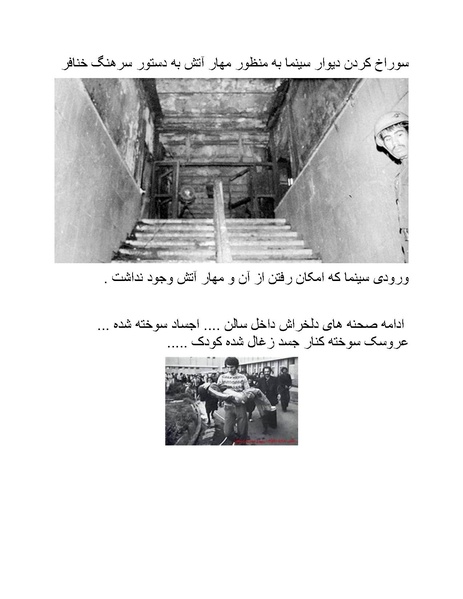 سوراخ کردن دیوار سینما به منظور مهار آتش به دستور سرهنگ خنافر

ورودی سینما که امکان رفتن از آن و مهار آتش وجود نداشت .

ادامه صحنه های دلخراش داخل سالن .... اجساد سوخته شده ...
عروسک سوخته کنار جسد زغال شده کودک .....